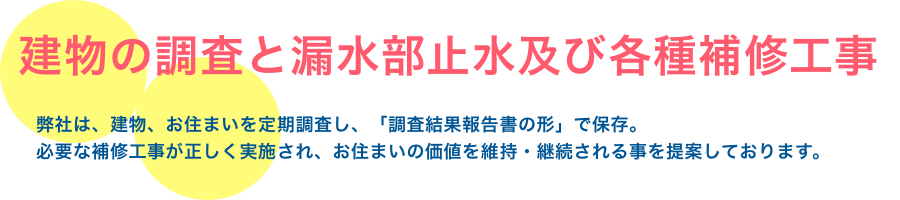 建物の調査と漏水部止水及び各種補修工事

弊社は、建物、お住まいを定期調査し、「調査結果報告書の形」で保存。
必要な補修工事が正しく実施され、お住まいの価値を維持・継続される事を提案しております。